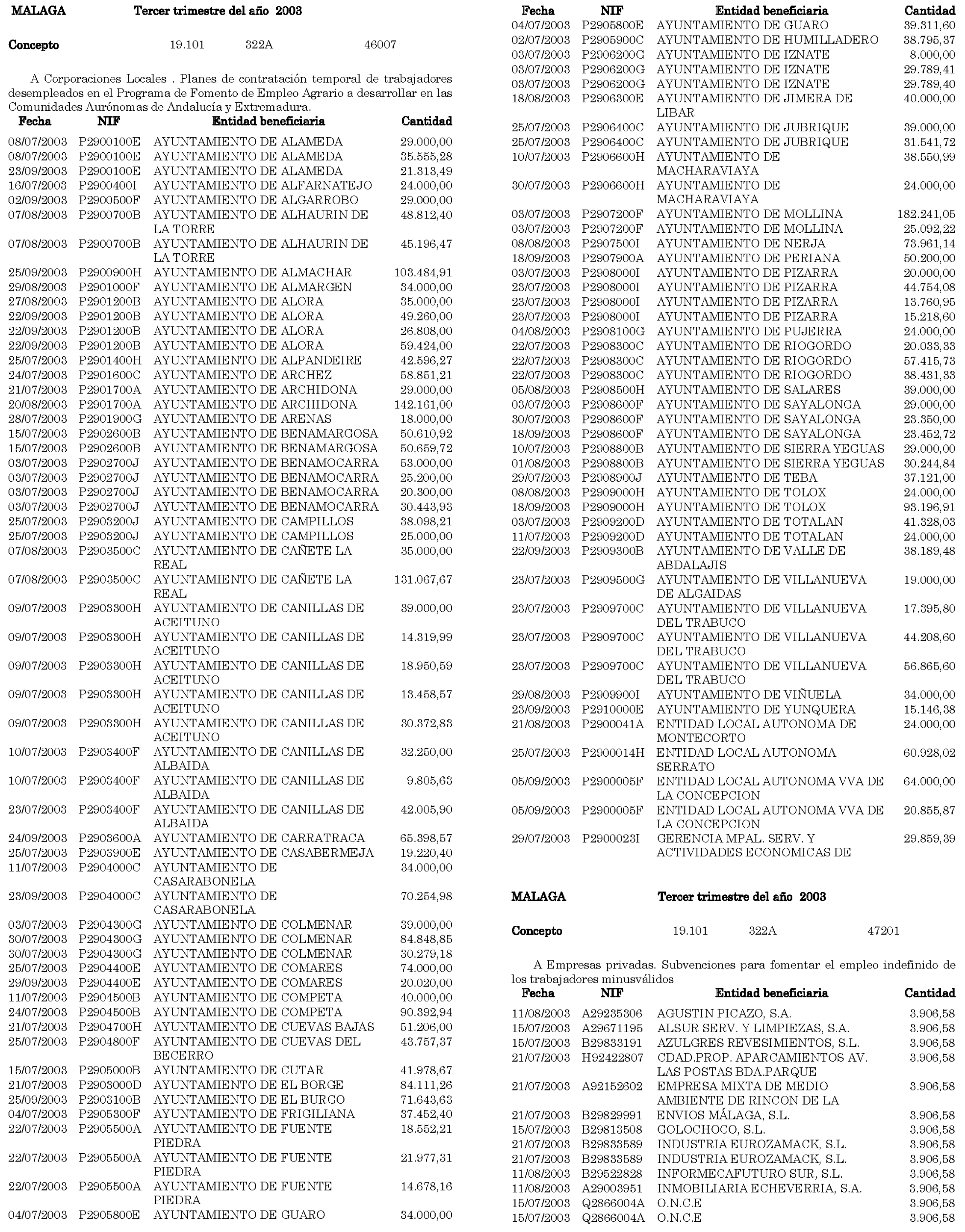 MALAGA Tercer trimestre del año 2003

Concepto 19.101 322A 46007

A Corporaciones Locales . Planes de contratación temporal de trabajadores desempleados en el Programa de Fomento de Empleo Agrario a desarrollar en las Comunidades Aurónomas de Andalucía y Extremadura.

| Fecha | NIF | Entidad beneficiaria | Cantidad |
|---|---|---|---|
| 08/07/2003 | P2900100E | AYUNTAMIENTO DE ALAMEDA | 29.000,00 |
| 08/07/2003 | P2900100E | AYUNTAMIENTO DE ALAMEDA | 35.555,28 |
| 23/09/2003 | P2900100E | AYUNTAMIENTO DE ALAMEDA | 21.313,49 |
| 16/07/2003 | P2900400I | AYUNTAMIENTO DE ALFARNATEJO | 24.000,00 |
| 02/09/2003 | P2900500F | AYUNTAMIENTO DE ALGARROBO | 29.000,00 |
| 07/08/2003 | P2900700B | AYUNTAMIENTO DE ALHAURIN DE LA TORRE | 48.812,40 |
| 07/08/2003 | P2900700B | AYUNTAMIENTO DE ALHAURIN DE LA TORRE | 45.196,47 |
| 25/09/2003 | P2900900H | AYUNTAMIENTO DE ALMACHAR | 103.484,91 |
| 29/08/2003 | P2901000F | AYUNTAMIENTO DE ALMARGEN | 34.000,00 |
| 27/08/2003 | P2901200B | AYUNTAMIENTO DE ALORA | 35.000,00 |
| 22/09/2003 | P2901200B | AYUNTAMIENTO DE ALORA | 49.260,00 |
| 22/09/2003 | P2901200B | AYUNTAMIENTO DE ALORA | 26.808,00 |
| 22/09/2003 | P2901200B | AYUNTAMIENTO DE ALORA | 59.424,00 |
| 25/07/2003 | P2901400H | AYUNTAMIENTO DE ALPANDEIRE | 42.596,27 |
| 24/07/2003 | P2901600C | AYUNTAMIENTO DE ARCHEZ | 58.851,21 |
| 21/07/2003 | P2901700A | AYUNTAMIENTO DE ARCHIDONA | 29.000,00 |
| 20/08/2003 | P2901700A | AYUNTAMIENTO DE ARCHIDONA | 142.161,00 |
| 28/07/2003 | P2901900G | AYUNTAMIENTO DE ARENAS | 18.000,00 |
| 15/07/2003 | P2902600B | AYUNTAMIENTO DE BENAMARGOSA | 50.610,92 |
| 15/07/2003 | P2902600B | AYUNTAMIENTO DE BENAMARGOSA | 50.659,72 |
| 03/07/2003 | P2902700J | AYUNTAMIENTO DE BENAMOCARRA | 53.000,00 |
| 03/07/2003 | P2902700J | AYUNTAMIENTO DE BENAMOCARRA | 25.200,00 |
| 03/07/2003 | P2902700J | AYUNTAMIENTO DE BENAMOCARRA | 20.300,00 |
| 03/07/2003 | P2902700J | AYUNTAMIENTO DE BENAMOCARRA | 30.443,93 |
| 25/07/2003 | P2903200J | AYUNTAMIENTO DE CAMPILLOS | 38.098,21 |
| 25/07/2003 | P2903200J | AYUNTAMIENTO DE CAMPILLOS | 25.000,00 |
| 07/08/2003 | P2903500C | AYUNTAMIENTO DE CAÑETE LA REAL | 35.000,00 |
| 07/08/2003 | P2903500C | AYUNTAMIENTO DE CAÑETE LA REAL | 131.067,67 |
| 09/07/2003 | P2903300H | AYUNTAMIENTO DE CANILLAS DE ACEITUNO | 39.000,00 |
| 09/07/2003 | P2903300H | AYUNTAMIENTO DE CANILLAS DE ACEITUNO | 14.319,99 |
| 09/07/2003 | P2903300H | AYUNTAMIENTO DE CANILLAS DE ACEITUNO | 18.950,59 |
| 09/07/2003 | P2903300H | AYUNTAMIENTO DE CANILLAS DE ACEITUNO | 13.458,57 |
| 09/07/2003 | P2903300H | AYUNTAMIENTO DE CANILLAS DE ACEITUNO | 30.372,83 |
| 10/07/2003 | P2903400F | AYUNTAMIENTO DE CANILLAS DE ALBAIDA | 32.250,00 |
| 10/07/2003 | P2903400F | AYUNTAMIENTO DE CANILLAS DE ALBAIDA | 9.805,63 |
| 23/07/2003 | P2903400F | AYUNTAMIENTO DE CANILLAS DE ALBAIDA | 42.005,90 |
| 24/09/2003 | P2903600A | AYUNTAMIENTO DE CARRATRACA | 65.398,57 |
| 25/07/2003 | P2903900E | AYUNTAMIENTO DE CASABERMEJA | 19.220,40 |
| 11/07/2003 | P2904000C | AYUNTAMIENTO DE CASARABONELA | 34.000,00 |
| 23/09/2003 | P2904000C | AYUNTAMIENTO DE CASARABONELA | 70.254,98 |
| 03/07/2003 | P2904300G | AYUNTAMIENTO DE COLMENAR | 39.000,00 |
| 30/07/2003 | P2904300G | AYUNTAMIENTO DE COLMENAR | 84.848,85 |
| 30/07/2003 | P2904300G | AYUNTAMIENTO DE COLMENAR | 30.279,18 |
| 25/07/2003 | P2904400E | AYUNTAMIENTO DE COMARES | 74.000,00 |
| 29/09/2003 | P2904400E | AYUNTAMIENTO DE COMARES | 20.020,00 |
| 11/07/2003 | P2904500B | AYUNTAMIENTO DE COMPETA | 40.000,00 |
| 24/07/2003 | P2904500B | AYUNTAMIENTO DE COMPETA | 90.392,94 |
| 21/07/2003 | P2904700H | AYUNTAMIENTO DE CUEVAS BAJAS | 51.206,00 |
| 25/07/2003 | P2904800F | AYUNTAMIENTO DE CUEVAS DEL BECERRO | 43.757,37 |
| 15/07/2003 | P2905000B | AYUNTAMIENTO DE CUTAR | 41.978,67 |
| 21/07/2003 | P2903000D | AYUNTAMIENTO DE EL BORGE | 84.111,26 |
| 25/09/2003 | P2903100B | AYUNTAMIENTO DE EL BURGO | 71.643,63 |
| 04/07/2003 | P2905300F | AYUNTAMIENTO DE FRIGILIANA | 37.452,40 |
| 22/07/2003 | P2905500A | AYUNTAMIENTO DE FUENTE PIEDRA | 18.552,21 |
| 22/07/2003 | P2905500A | AYUNTAMIENTO DE FUENTE PIEDRA | 21.977,31 |
| 22/07/2003 | P2905500A | AYUNTAMIENTO DE FUENTE PIEDRA | 14.678,16 |
| 04/07/2003 | P2905800E | AYUNTAMIENTO DE GUARO | 34.000,00 |

| Fecha | NIF | Entidad beneficiaria | Cantidad |
|---|---|---|---|
| 04/07/2003 | P2905800E | AYUNTAMIENTO DE GUARO | 39.311,60 |
| 02/07/2003 | P2905900C | AYUNTAMIENTO DE HUMILLADERO | 38.795,37 |
| 03/07/2003 | P2906200G | AYUNTAMIENTO DE IZNATE | 8.000,00 |
| 03/07/2003 | P2906200G | AYUNTAMIENTO DE IZNATE | 29.789,41 |
| 03/07/2003 | P2906200G | AYUNTAMIENTO DE IZNATE | 29.789,40 |
| 18/08/2003 | P2906300E | AYUNTAMIENTO DE JIMERA DE LIBAR | 40.000,00 |
| 25/07/2003 | P2906400C | AYUNTAMIENTO DE JUBRIQUE | 39.000,00 |
| 25/07/2003 | P2906400C | AYUNTAMIENTO DE JUBRIQUE | 31.541,72 |
| 10/07/2003 | P2906600H | AYUNTAMIENTO DE MACHARAVIAYA | 38.550,99 |
| 30/07/2003 | P2906600H | AYUNTAMIENTO DE MACHARAVIAYA | 24.000,00 |
| 03/07/2003 | P2907200F | AYUNTAMIENTO DE MOLLINA | 182.241,05 |
| 03/07/2003 | P2907200F | AYUNTAMIENTO DE MOLLINA | 25.092,22 |
| 08/08/2003 | P2907500I | AYUNTAMIENTO DE NERJA | 73.961,14 |
| 18/09/2003 | P2907900A | AYUNTAMIENTO DE PERIANA | 50.200,00 |
| 03/07/2003 | P2908000I | AYUNTAMIENTO DE PIZARRA | 20.000,00 |
| 23/07/2003 | P2908000I | AYUNTAMIENTO DE PIZARRA | 44.754,08 |
| 23/07/2003 | P2908000I | AYUNTAMIENTO DE PIZARRA | 13.760,95 |
| 23/07/2003 | P2908000I | AYUNTAMIENTO DE PIZARRA | 15.218,60 |
| 04/08/2003 | P2908100G | AYUNTAMIENTO DE PUJERRA | 24.000,00 |
| 22/07/2003 | P2908300C | AYUNTAMIENTO DE RIOGORDO | 20.033,33 |
| 22/07/2003 | P2908300C | AYUNTAMIENTO DE RIOGORDO | 57.415,73 |
| 22/07/2003 | P2908300C | AYUNTAMIENTO DE RIOGORDO | 38.431,33 |
| 05/08/2003 | P2908500H | AYUNTAMIENTO DE SALARES | 39.000,00 |
| 03/07/2003 | P2908600F | AYUNTAMIENTO DE SAYALONGA | 29.000,00 |
| 30/07/2003 | P2908600F | AYUNTAMIENTO DE SAYALONGA | 23.350,00 |
| 18/09/2003 | P2908600F | AYUNTAMIENTO DE SAYALONGA | 23.452,72 |
| 10/07/2003 | P2908800B | AYUNTAMIENTO DE SIERRA YEGUAS | 29.000,00 |
| 01/08/2003 | P2908800B | AYUNTAMIENTO DE SIERRA YEGUAS | 30.244,84 |
| 29/07/2003 | P2908900J | AYUNTAMIENTO DE TEBA | 37.121,00 |
| 08/08/2003 | P2909000H | AYUNTAMIENTO DE TOLOX | 24.000,00 |
| 18/09/2003 | P2909000H | AYUNTAMIENTO DE TOLOX | 93.196,91 |
| 03/07/2003 | P2909200D | AYUNTAMIENTO DE TOTALAN | 41.328,03 |
| 11/07/2003 | P2909200D | AYUNTAMIENTO DE TOTALAN | 24.000,00 |
| 22/09/2003 | P2909300B | AYUNTAMIENTO DE VALLE DE ABDALAJIS | 38.189,48 |
| 23/07/2003 | P2909500G | AYUNTAMIENTO DE VILLANUEVA DE ALGAIDAS | 19.000,00 |
| 23/07/2003 | P2909700C | AYUNTAMIENTO DE VILLANUEVA DEL TRABUCO | 17.395,80 |
| 23/07/2003 | P2909700C | AYUNTAMIENTO DE VILLANUEVA DEL TRABUCO | 44.208,60 |
| 23/07/2003 | P2909700C | AYUNTAMIENTO DE VILLANUEVA DEL TRABUCO | 56.865,60 |
| 29/08/2003 | P2909900I | AYUNTAMIENTO DE VIÑUELA | 34.000,00 |
| 23/09/2003 | P2910000E | AYUNTAMIENTO DE YUNQUERA | 15.146,38 |
| 21/08/2003 | P2900041A | ENTIDAD LOCAL AUTONOMA DE MONTECORTO | 24.000,00 |
| 25/07/2003 | P2900014H | ENTIDAD LOCAL AUTONOMA SERRATO | 60.928,02 |
| 05/09/2003 | P2900005F | ENTIDAD LOCAL AUTONOMA VVA DE LA CONCEPCION | 64.000,00 |
| 05/09/2003 | P2900005F | ENTIDAD LOCAL AUTONOMA VVA DE LA CONCEPCION | 20.855,87 |
| 29/07/2003 | P2900023I | GERENCIA MPAL. SERV. Y ACTIVIDADES ECONOMICAS DE | 29.859,39 |

MALAGA Tercer trimestre del año 2003

Concepto 19.101 322A 47201

A Empresas privadas. Subvenciones para fomentar el empleo indefinido de los trabajadores minusválidos

| Fecha | NIF | Entidad beneficiaria | Cantidad |
|---|---|---|---|
| 11/08/2003 | A29235306 | AGUSTIN PICAZO, S.A. | 3.906,58 |
| 15/07/2003 | A29671195 | ALSUR SERV. Y LIMPIEZAS, S.A. | 3.906,58 |
| 15/07/2003 | B29833191 | AZULGRES REVESIMIENTOS, S.L. | 3.906,58 |
| 21/07/2003 | H92422807 | CDAD.PROP. APARCAMIENTOS AV. LAS POSTAS BDA.PARQUE | 3.906,58 |
| 21/07/2003 | A92152602 | EMPRESA MIXTA DE MEDIO AMBIENTE DE RINCON DE LA | 3.906,58 |
| 21/07/2003 | B29829991 | ENVIOS MÁLAGA, S.L. | 3.906,58 |
| 15/07/2003 | B29813508 | GOLOCHOCO, S.L. | 3.906,58 |
| 21/07/2003 | B29833589 | INDUSTRIA EUROZAMACK, S.L. | 3.906,58 |
| 21/07/2003 | B29833589 | INDUSTRIA EUROZAMACK, S.L. | 3.906,58 |
| 11/08/2003 | B29522828 | INFORMECAFUTURO SUR, S.L. | 3.906,58 |
| 11/08/2003 | A29003951 | INMOBILIARIA ECHEVERRIA, S.A. | 3.906,58 |
| 15/07/2003 | Q2866004A | O.N.C.E | 3.906,58 |
| 15/07/2003 | Q2866004A | O.N.C.E | 3.906,58 |